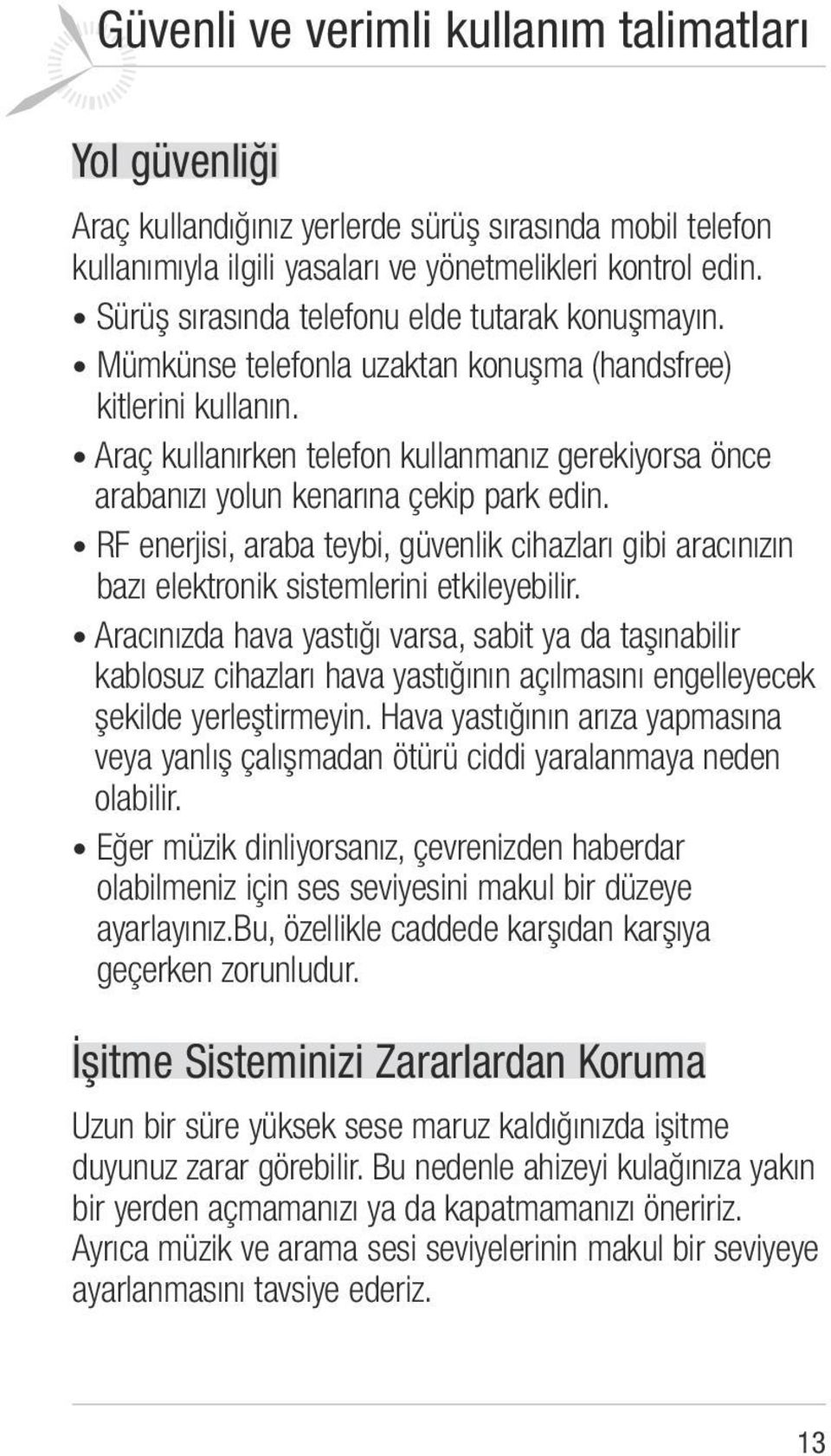 Güvenli ve verimli kullanım talimatları

Yol güvenliği

Araç kullandığınız yerlerde sürüş sırasında mobil telefon kullanımıyla ilgili yasaları ve yönetmelikleri kontrol edin.

• Sürüş sırasında telefonu elde tutarak konuşmayın.
• Mümkünse telefonla uzaktan konuşma (handsfree) kitlerini kullanın.
• Araç kullanırken telefon kullanmanız gerekiyorsa önce arabanızı yolun kenarına çekip park edin.
• RF enerjisi, araba teybi, güvenlik cihazları gibi aracınızın bazı elektronik sistemlerini etkileyebilir.
• Aracınızda hava yastığı varsa, sabit ya da taşınabilir kablosuz cihazları hava yastığının açılmasını engelleyecek şekilde yerleştirmeyin. Hava yastığının arıza yapmasına veya yanlış çalışmadan ötürü ciddi yaralanmaya neden olabilir.
• Eğer müzik dinliyorsanız, çevrenizden haberdar olabilmeniz için ses seviyesini makul bir düzeye ayarlayınız.Bu, özellikle caddede karşıdan karşıya geçerken zorunludur.

İşitme Sisteminizi Zararlardan Koruma

Uzun bir süre yüksek sese maruz kaldığınızda işitme duyunuz zarar görebilir. Bu nedenle ahizeyi kulağınıza yakın bir yerden açmamanızı ya da kapatmamanızı öneririz. Ayrıca müzik ve arama sesi seviyelerinin makul bir seviyeye ayarlanmasını tavsiye ederiz.

13